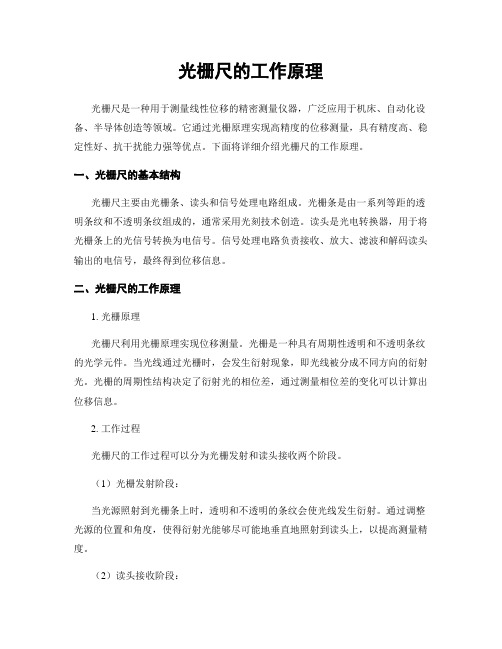 光栅尺的工作原理

光栅尺是一种用于测量线性位移的精密测量仪器，广泛应用于机床、自动化设备、半导体创造等领域。它通过光栅原理实现高精度的位移测量，具有精度高、稳定性好、抗干扰能力强等优点。下面将详细介绍光栅尺的工作原理。

一、光栅尺的基本结构

光栅尺主要由光栅条、读头和信号处理电路组成。光栅条是由一系列等距的透明条纹和不透明条纹组成的，通常采用光刻技术创造。读头是光电转换器，用于将光栅条上的光信号转换为电信号。信号处理电路负责接收、放大、滤波和解码读头输出的电信号，最终得到位移信息。

二、光栅尺的工作原理

1. 光栅原理

光栅尺利用光栅原理实现位移测量。光栅是一种具有周期性透明和不透明条纹的光学元件。当光线通过光栅时，会发生衍射现象，即光线被分成不同方向的衍射光。光栅的周期性结构决定了衍射光的相位差，通过测量相位差的变化可以计算出位移信息。

2. 工作过程

光栅尺的工作过程可以分为光栅发射和读头接收两个阶段。

（1）光栅发射阶段：

当光源照射到光栅条上时，透明和不透明的条纹会使光线发生衍射。通过调整光源的位置和角度，使得衍射光能够尽可能地垂直地照射到读头上，以提高测量精度。

（2）读头接收阶段：